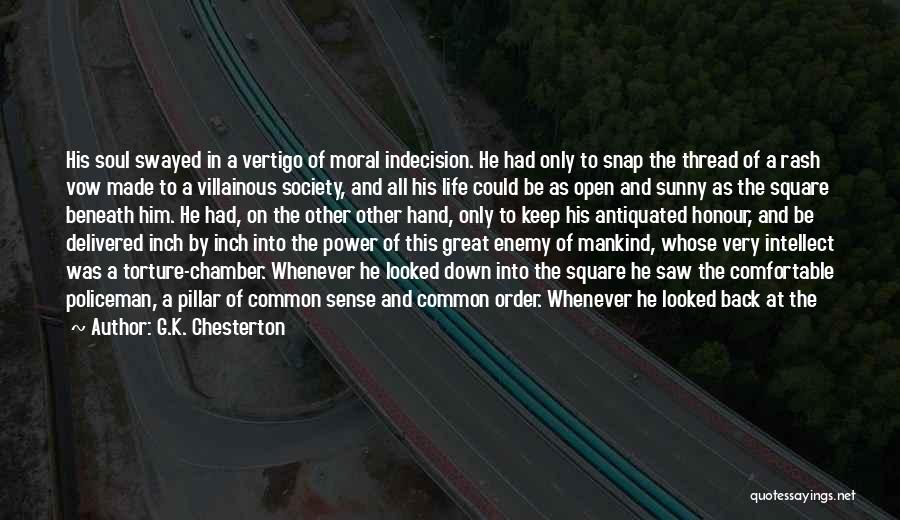 His soul swayed in a vertigo of moral indecision. He had only to snap the thread of a rash vow made to a villainous society, and all his life could be as open and sunny as the square beneath him. He had, on the other other hand, only to keep his antiquated honour, and be delivered inch by inch into the power of this great enemy of mankind, whose very intellect was a torture-chamber. Whenever he looked down into the square he saw the comfortable policeman, a pillar of common sense and common order. Whenever he looked back at the

~ Author: G.K. Chesterton

quotessayings.net